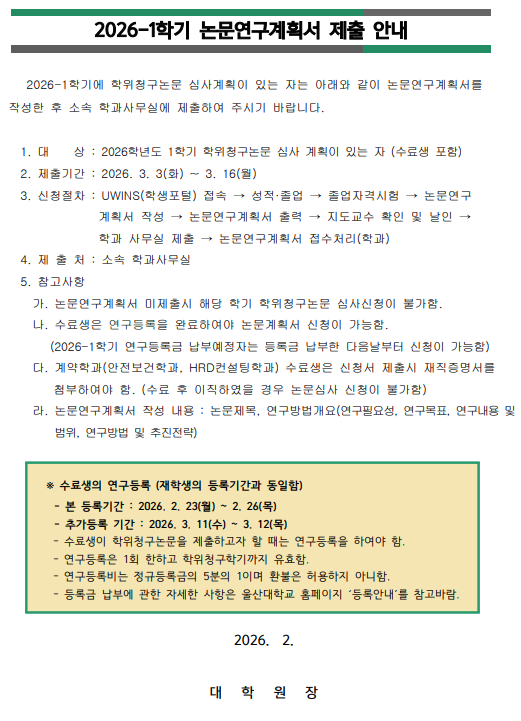 2026-1학기 논문연구계획서 제출 안내

2026-1학기에 학위청구논문 심사계획이 있는 자는 아래와 같이 논문연구계획서를 작성한 후 소속 학과사무실에 제출하여 주시기 바랍니다.

1. 대 상 : 2026학년도 1학기 학위청구논문 심사 계획이 있는 자 (수료생 포함)
2. 제출기간 : 2026. 3. 3(화) ~ 3. 16(월)
3. 신청절차 : UWINS(학생포털) 접속 → 성적·졸업 → 졸업자격시험 → 논문연구계획서 작성 → 논문연구계획서 출력 → 지도교수 확인 및 날인 → 학과 사무실 제출 → 논문연구계획서 접수처리(학과)
4. 제 출 처 : 소속 학과사무실
5. 참고사항
가. 논문연구계획서 미제출시 해당 학기 학위청구논문 심사신청이 불가함.
나. 수료생은 연구등록을 완료하여야 논문계획서 신청이 가능함.
(2026-1학기 연구등록금 납부예정자는 등록금 납부한 다음날부터 신청이 가능함)
다. 계약학과(안전보건학과, HRD컨설팅학과) 수료생은 신청서 제출시 재직증명서를 첨부하여야 함. (수료 후 이직하였을 경우 논문심사 신청이 불가함)
라. 논문연구계획서 작성 내용 : 논문제목, 연구방법개요(연구필요성, 연구목표, 연구내용 및 범위, 연구방법 및 추진전략)

※ 수료생의 연구등록 (재학생의 등록기간과 동일함)
- 본 등록기간 : 2026. 2. 23(월) ~ 2. 26(목)
- 추가등록 기간 : 2026. 3. 11(수) ~ 3. 12(목)
- 수료생이 학위청구논문을 제출하고자 할 때는 연구등록을 하여야 함.
- 연구등록은 1회 한하고 학위청구학기까지 유효함.
- 연구등록비는 정규등록금의 5분의 1이며 환불은 허용하지 아니함.
- 등록금 납부에 관한 자세한 사항은 울산대학교 홈페이지 '등록안내'를 참고바람.

2026. 2.

대 학 원 장